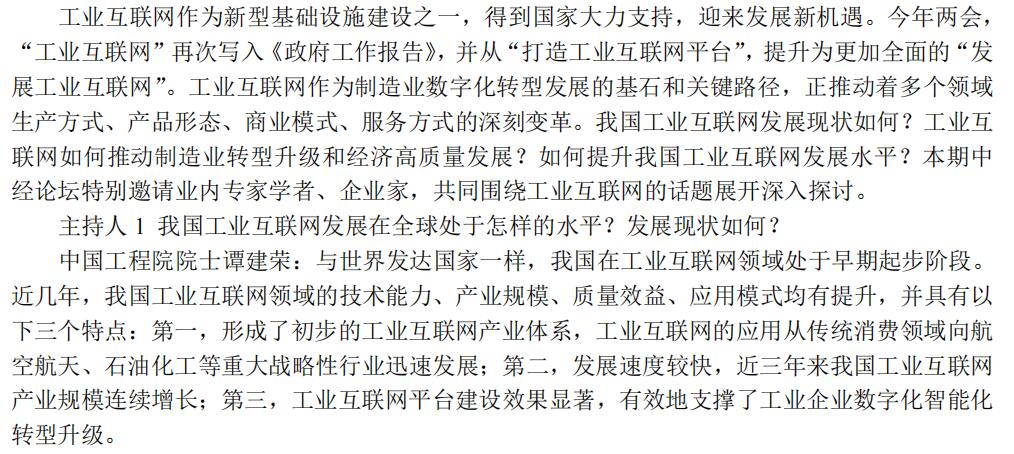 工业互联网作为新型基础设施建设之一，得到国家大力支持，迎来发展新机遇。今年两会，“工业互联网”再次写入《政府工作报告》，并从“打造工业互联网平台”，提升为更加全面的“发展工业互联网”。工业互联网作为制造业数字化转型发展的基石和关键路径，正推动着多个领域生产方式、产品形态、商业模式、服务方式的深刻变革。我国工业互联网发展现状如何？工业互联网如何推动制造业转型升级和经济高质量发展？如何提升我国工业互联网发展水平？本期中经论坛特别邀请业内专家学者、企业家，共同围绕工业互联网的话题展开深入探讨。

主持人1 我国工业互联网发展在全球处于怎样的水平？发展现状如何？

中国工程院院士谭建荣：与世界发达国家一样，我国在工业互联网领域处于早期起步阶段。近几年，我国工业互联网领域的技术能力、产业规模、质量效益、应用模式均有提升，并具有以下三个特点：第一，形成了初步的工业互联网产业体系，工业互联网的应用从传统消费领域向航空航天、石油化工等重大战略性行业迅速发展；第二，发展速度较快，近三年来我国工业互联网产业规模连续增长；第三，工业互联网平台建设效果显著，有效地支撑了工业企业数字化智能化转型升级。